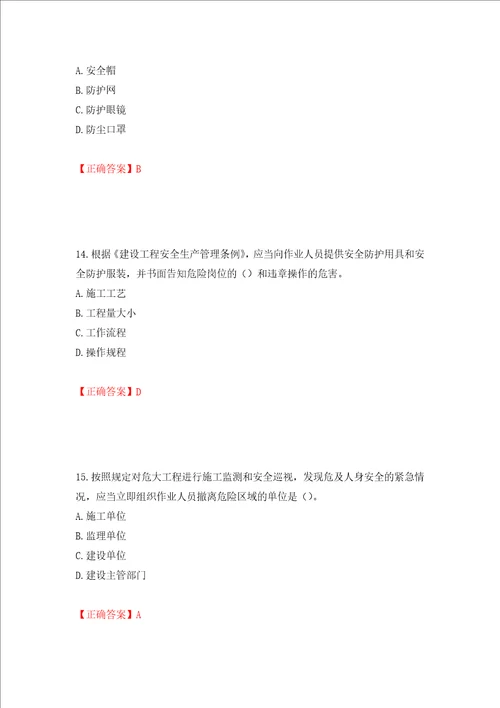 A. 安全帽
B. 防护网
C. 防护眼镜
D. 防尘口罩

【正确答案】B

14. 根据《建设工程安全生产管理条例》，应当向作业人员提供安全防护用具和安全防护服装，并书面告知危险岗位的（）和违章操作的危害。
A. 施工工艺
B. 工程量大小
C. 工作流程
D. 操作规程

【正确答案】D

15. 按照规定对危大工程进行施工监测和安全巡视，发现危及人身安全的紧急情况，应当立即组织作业人员撤离危险区域的单位是（）。
A. 施工单位
B. 监理单位
C. 建设单位
D. 建设主管部门

【正确答案】A